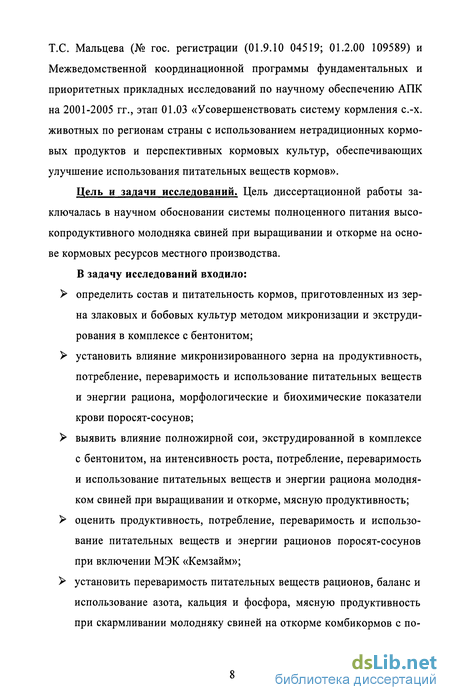 Т.С. Мальцева (№ гос. регистрации (01.9.10 04519; 01.2.00 109589) и Межведомственной координационной программы фундаментальных и приоритетных прикладных исследований по научному обеспечению АПК на 2001-2005 гг., этап 01.03 «Усовершенствовать систему кормления с.-х. животных по регионам страны с использованием нетрадиционных кормовых продуктов и перспективных кормовых культур, обеспечивающих улучшение использования питательных веществ кормов».

Цель и задачи исследований. Цель диссертационной работы заключалась в научном обосновании системы полноценного питания высокопродуктивного молодняка свиней при выращивании и откорме на основе кормовых ресурсов местного производства.

В задачу исследований входило:

➢ определить состав и питательность кормов, приготовленных из зерна злаковых и бобовых культур методом микронизации и экструдирования в комплексе с бентонитом;

➢ установить влияние микронизированного зерна на продуктивность, потребление, переваримость и использование питательных веществ и энергии рациона, морфологические и биохимические показатели крови поросят-сосунов;

➢ выявить влияние полножирной сои, экструдированной в комплексе с бентонитом, на интенсивность роста, потребление, переваримость и использование питательных веществ и энергии рациона молодняком свиней при выращивании и откорме, мясную продуктивность;

➢ оценить продуктивность, потребление, переваримость и использование питательных веществ и энергии рационов поросят-сосунов при включении МЭК «Кемзайм»;

➢ установить переваримость питательных веществ рационов, баланс и использование азота, кальция и фосфора, мясную продуктивность при скармливании молодняку свиней на откорме комбикормов с по-

8

dsLib.net
библиотека диссертаций